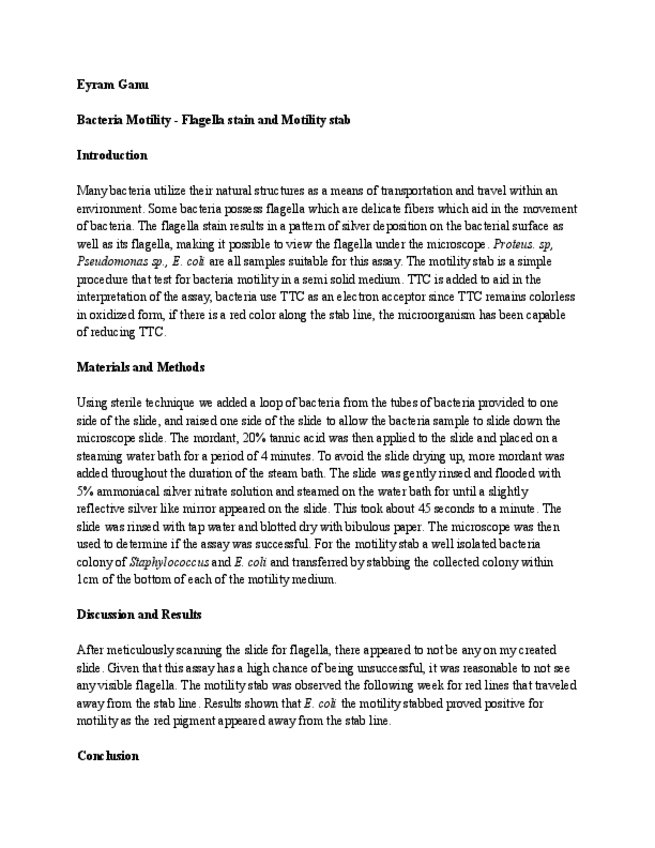 Eyram Ganu

Bacteria Motility - Flagella stain and Motility stab

Introduction

Many bacteria utilize their natural structures as a means of transportation and travel within an environment. Some bacteria possess flagella which are delicate fibers which aid in the movement of bacteria. The flagella stain results in a pattern of silver deposition on the bacterial surface as well as its flagella, making it possible to view the flagella under the microscope. Proteus. sp, Pseudomonas sp., E. coli are all samples suitable for this assay. The motility stab is a simple procedure that test for bacteria motility in a semi solid medium. TTC is added to aid in the interpretation of the assay, bacteria use TTC as an electron acceptor since TTC remains colorless in oxidized form, if there is a red color along the stab line, the microorganism has been capable of reducing TTC.

Materials and Methods

Using sterile technique we added a loop of bacteria from the tubes of bacteria provided to one side of the slide, and raised one side of the slide to allow the bacteria sample to slide down the microscope slide. The mordant, 20% tannic acid was then applied to the slide and placed on a steaming water bath for a period of 4 minutes. To avoid the slide drying up, more mordant was added throughout the duration of the steam bath. The slide was gently rinsed and flooded with 5% ammoniacal silver nitrate solution and steamed on the water bath for until a slightly reflective silver like mirror appeared on the slide. This took about 45 seconds to a minute. The slide was rinsed with tap water and blotted dry with bibulous paper. The microscope was then used to determine if the assay was successful. For the motility stab a well isolated bacteria colony of Staphylococcus and E. coli and transferred by stabbing the collected colony within 1cm of the bottom of each of the motility medium.

Discussion and Results

After meticulously scanning the slide for flagella, there appeared to not be any on my created slide. Given that this assay has a high chance of being unsuccessful, it was reasonable to not see any visible flagella. The motility stab was observed the following week for red lines that traveled away from the stab line. Results shown that E. coli the motility stabbed proved positive for motility as the red pigment appeared away from the stab line.

Conclusion